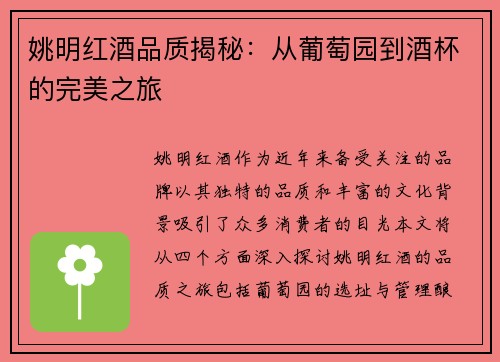 姚明红酒品质揭秘：从葡萄园到酒杯的完美之旅

姚明红酒作为近年来备受关注的品牌以其独特的品质和丰富的文化背景吸引了众多消费者的目光本文将从四个方面深入探讨姚明红酒的品质之旅包括葡萄园的选址与管理酿